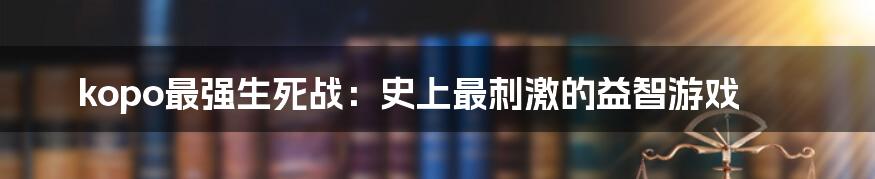 kopo最强生死战：史上最刺激的益智游戏